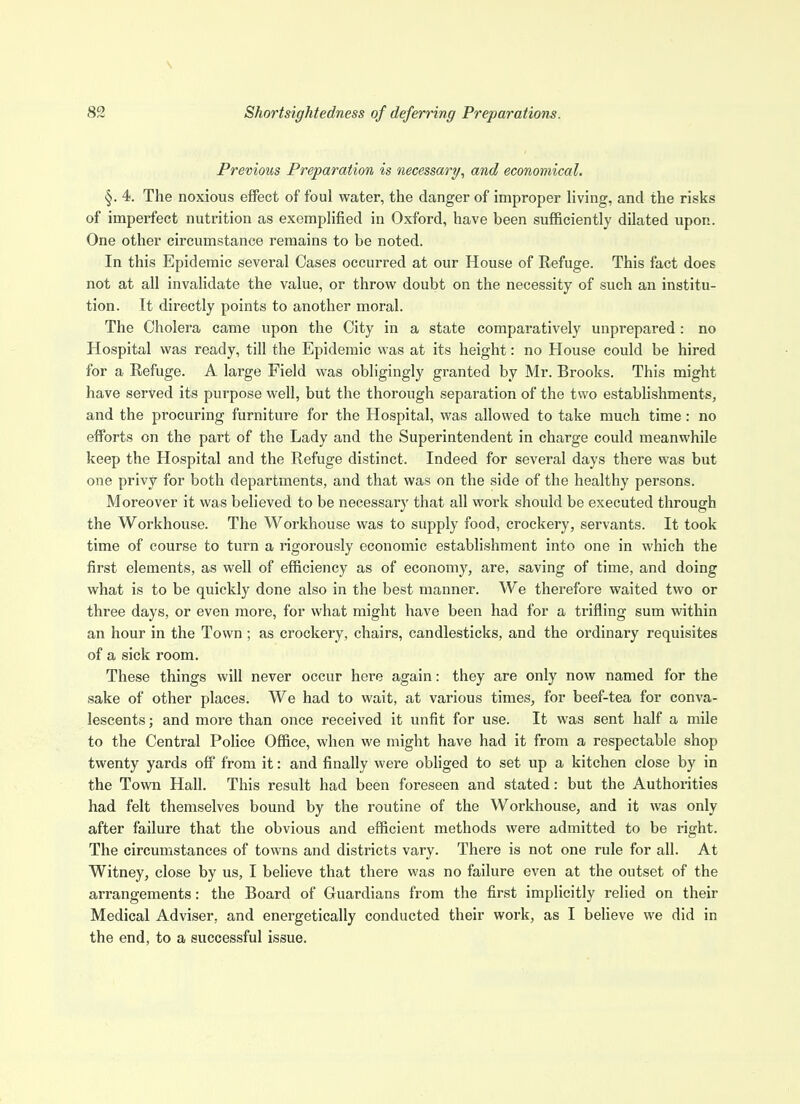 82 Shortsightedness of deferring Preparations.

Previous Preparation is necessary, and economical.

§. 4. The noxious effect of foul water, the danger of improper living, and the risks of imperfect nutrition as exemplified in Oxford, have been sufficiently dilated upon. One other circumstance remains to be noted.

In this Epidemic several Cases occurred at our House of Refuge. This fact does not at all invalidate the value, or throw doubt on the necessity of such an institution. It directly points to another moral.

The Cholera came upon the City in a state comparatively unprepared: no Hospital was ready, till the Epidemic was at its height: no House could be hired for a Refuge. A large Field was obligingly granted by Mr. Brooks. This might have served its purpose well, but the thorough separation of the two establishments, and the procuring furniture for the Hospital, was allowed to take much time: no efforts on the part of the Lady and the Superintendent in charge could meanwhile keep the Hospital and the Refuge distinct. Indeed for several days there was but one privy for both departments, and that was on the side of the healthy persons.

Moreover it was believed to be necessary that all work should be executed through the Workhouse. The Workhouse was to supply food, crockery, servants. It took time of course to turn a rigorously economic establishment into one in which the first elements, as well of efficiency as of economy, are, saving of time, and doing what is to be quickly done also in the best manner. We therefore waited two or three days, or even more, for what might have been had for a trifling sum within an hour in the Town; as crockery, chairs, candlesticks, and the ordinary requisites of a sick room.

These things will never occur here again: they are only now named for the sake of other places. We had to wait, at various times, for beef-tea for convalescents; and more than once received it unfit for use. It was sent half a mile to the Central Police Office, when we might have had it from a respectable shop twenty yards off from it: and finally were obliged to set up a kitchen close by in the Town Hall. This result had been foreseen and stated: but the Authorities had felt themselves bound by the routine of the Workhouse, and it was only after failure that the obvious and efficient methods were admitted to be right. The circumstances of towns and districts vary. There is not one rule for all. At Witney, close by us, I believe that there was no failure even at the outset of the arrangements: the Board of Guardians from the first implicitly relied on their Medical Adviser, and energetically conducted their work, as I believe we did in the end, to a successful issue.